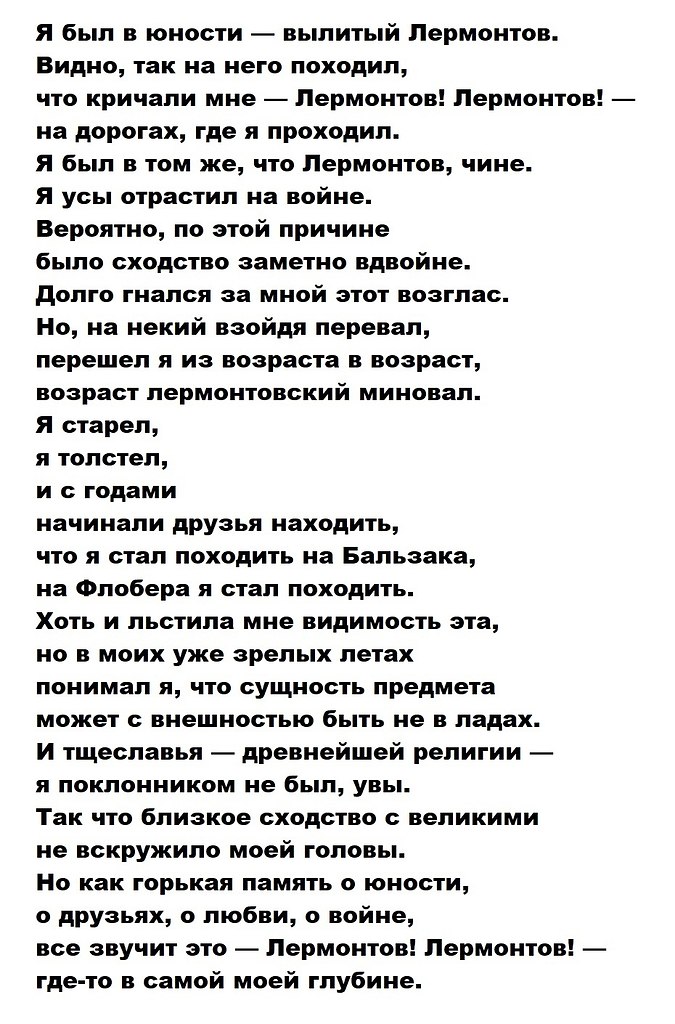 Я был в юности — вылитый Лермонтов.
Видно, так на него походил,
что кричали мне — Лермонтов! Лермонтов! —
на дорогах, где я проходил.
Я был в том же, что Лермонтов, чине.
Я усы отрастил на войне.
Вероятно, по этой причине
было сходство заметно вдвойне.
Долго гнался за мной этот возглас.
Но, на некий взойдя перевал,
перешел я из возраста в возраст,
возраст лермонтовский миновал.
Я старел,
я толстел,
и с годами
начинали друзья находить,
что я стал походить на Бальзака,
на Флобера я стал походить.
Хоть и льстила мне видимость эта,
но в моих уже зрелых летах
понимал я, что сущность предмета
может с внешностью быть не в ладах.
И тщеславья — древнейшей религии —
я поклонником не был, увы.
Так что близкое сходство с великими
не вскружило моей головы.
Но как горькая память о юности,
о друзьях, о любви, о войне,
все звучит это — Лермонтов! Лермонтов! —
где-то в самой моей глубине.